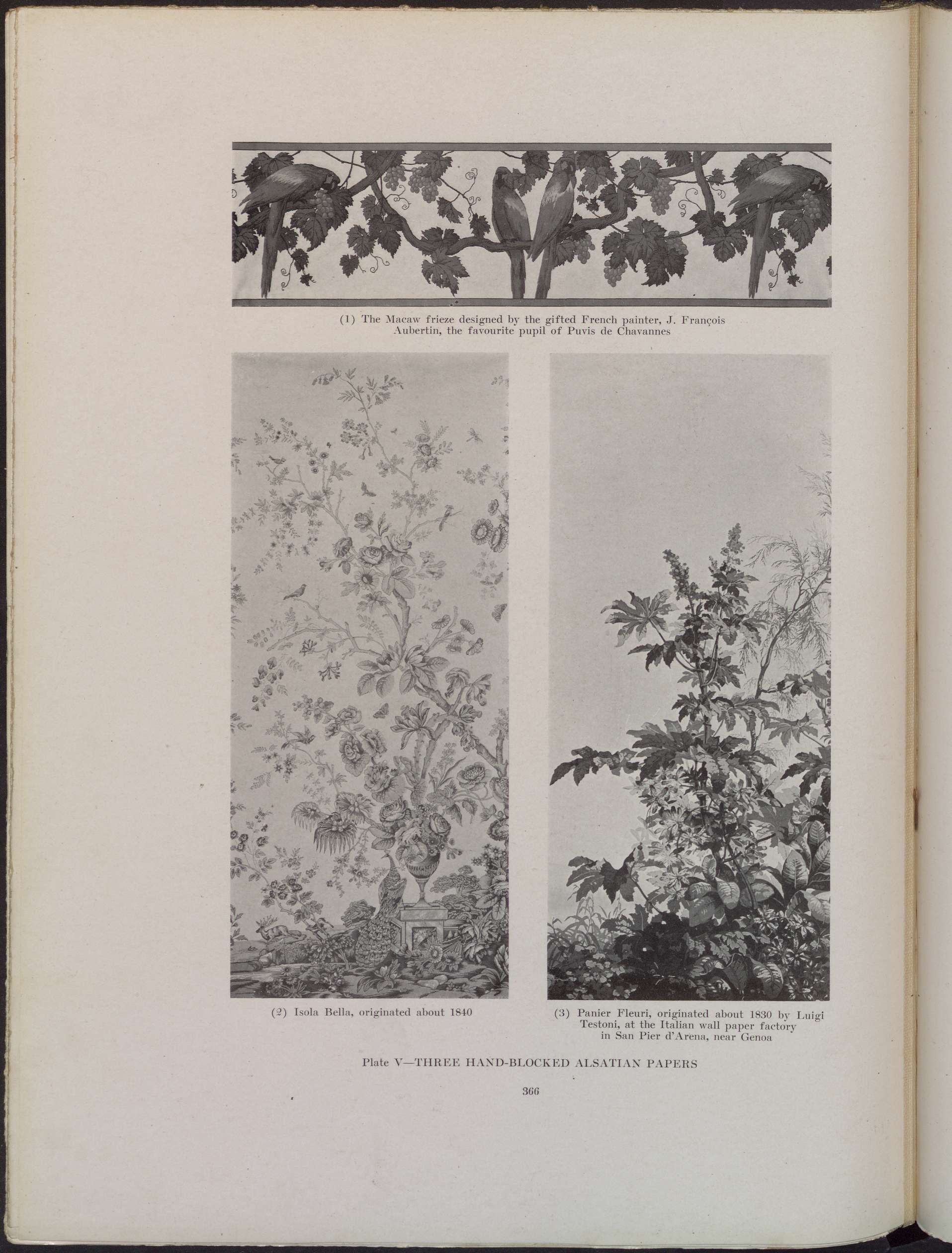 (1) The Macaw frieze designed by the gifted French painter, J. François Aubertin, the favourite pupil of Puvis de Chavannes

(2) Isola Bella, originated about 1840

(3) Panier Fleuri, originated about 1830 by Luigi Testoni, at the Italian wall paper factory in San Pier d'Arena, near Genoa

Plate V—THREE HAND-BLOCKED ALSATIAN PAPERS

366